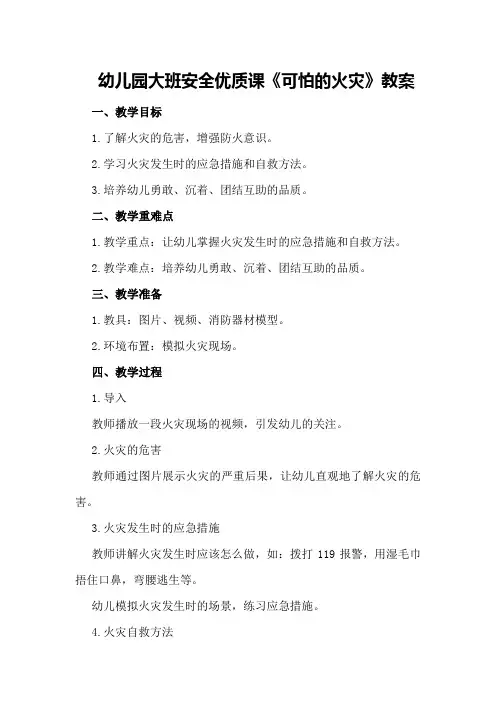 幼儿园大班安全优质课《可怕的火灾》教案

一、教学目标

1.了解火灾的危害，增强防火意识。

2.学习火灾发生时的应急措施和自救方法。

3.培养幼儿勇敢、沉着、团结互助的品质。

二、教学重难点

1.教学重点：让幼儿掌握火灾发生时的应急措施和自救方法。

2.教学难点：培养幼儿勇敢、沉着、团结互助的品质。

三、教学准备

1.教具：图片、视频、消防器材模型。

2.环境布置：模拟火灾现场。

四、教学过程

1.导入

教师播放一段火灾现场的视频，引发幼儿的关注。

2.火灾的危害

教师通过图片展示火灾的严重后果，让幼儿直观地了解火灾的危害。

3.火灾发生时的应急措施

教师讲解火灾发生时应该怎么做，如：拨打 119 报警，用湿毛巾捂住口鼻，弯腰逃生等。

幼儿模拟火灾发生时的场景，练习应急措施。

4.火灾自救方法